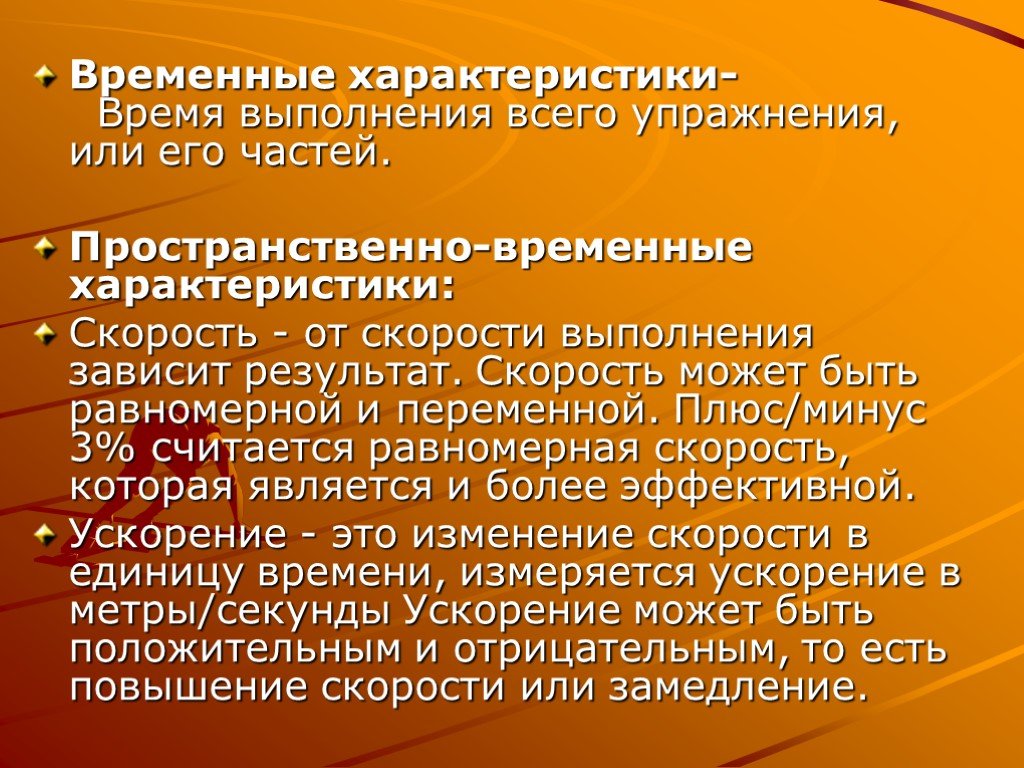 Временные характеристики- Время выполнения всего упражнения, или его частей.

Пространственно-временные характеристики:

Скорость - от скорости выполнения зависит результат. Скорость может быть равномерной и переменной. Плюс/минус 3% считается равномерная скорость, которая является и более эффективной.

Ускорение - это изменение скорости в единицу времени, измеряется ускорение в метры/секунды Ускорение может быть положительным и отрицательным, то есть повышение скорости или замедление.